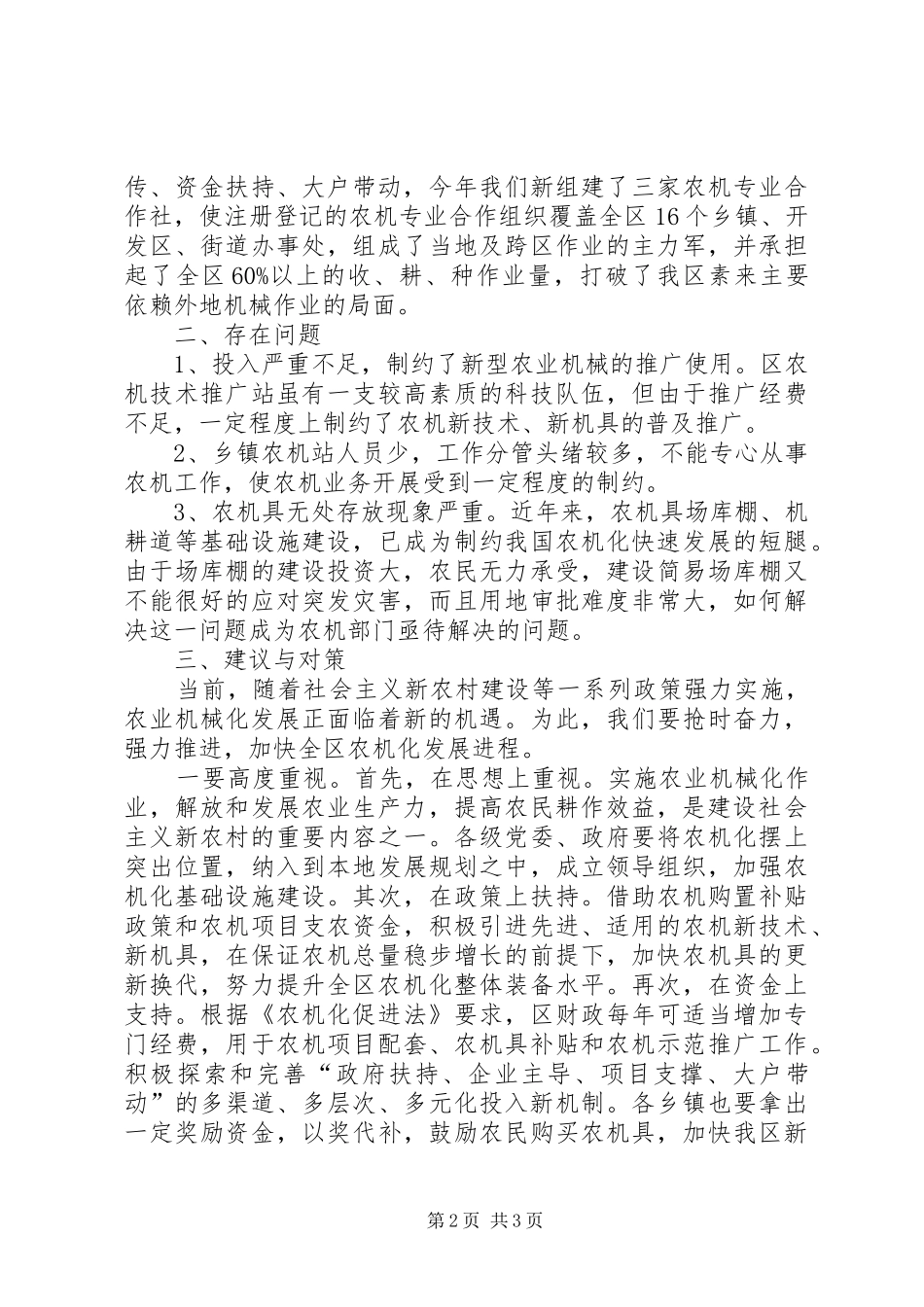 传、资金扶持、大户带动，今年我们新组建了三家农机专业合作社，使注册登记的农机专业合作组织覆盖全区16个乡镇、开发区、街道办事处，组成了当地及跨区作业的主力军，并承担起了全区60%以上的收、耕、种作业量，打破了我区素来主要依赖外地机械作业的局面。

二、存在问题

1、投入严重不足，制约了新型农业机械的推广使用。区农机技术推广站虽有一支较高素质的科技队伍，但由于推广经费不足，一定程度上制约了农机新技术、新机具的普及推广。

2、乡镇农机站人员少，工作分管头绪较多，不能专心从事农机工作，使农机业务开展受到一定程度的制约。

3、农机具无处存放现象严重。近年来，农机具场库棚、机耕道等基础设施建设，已成为制约我国农机化快速发展的短腿。由于场库棚的建设投资大，农民无力承受，建设简易场库棚又不能很好的应对突发灾害，而且用地审批难度非常大，如何解决这一问题成为农机部门亟待解决的问题。

三、建议与对策

当前，随着社会主义新农村建设等一系列政策强力实施，农业机械化发展正面临着新的机遇。为此，我们要抢时奋力，强力推进，加快全区农机化发展进程。

一要高度重视。首先，在思想上重视。实施农业机械化作业，解放和发展农业生产力，提高农民耕作效益，是建设社会主义新农村的重要内容之一。各级党委、政府要将农机化摆上突出位置，纳入到本地发展规划之中，成立领导组织，加强农机化基础设施建设。其次，在政策上扶持。借助农机购置补贴政策和农机项目支农资金，积极引进先进、适用的农机新技术、新机具，在保证农机总量稳步增长的前提下，加快农机具的更新换代，努力提升全区农机化整体装备水平。再次，在资金上支持。根据《农机化促进法》要求，区财政每年可适当增加专门经费，用于农机项目配套、农机具补贴和农机示范推广工作。积极探索和完善“政府扶持、企业主导、项目支撑、大户带动”的多渠道、多层次、多元化投入新机制。各乡镇也要拿出一定奖励资金，以奖代补，鼓励农民购买农机具，加快我区新

第2页 共3页